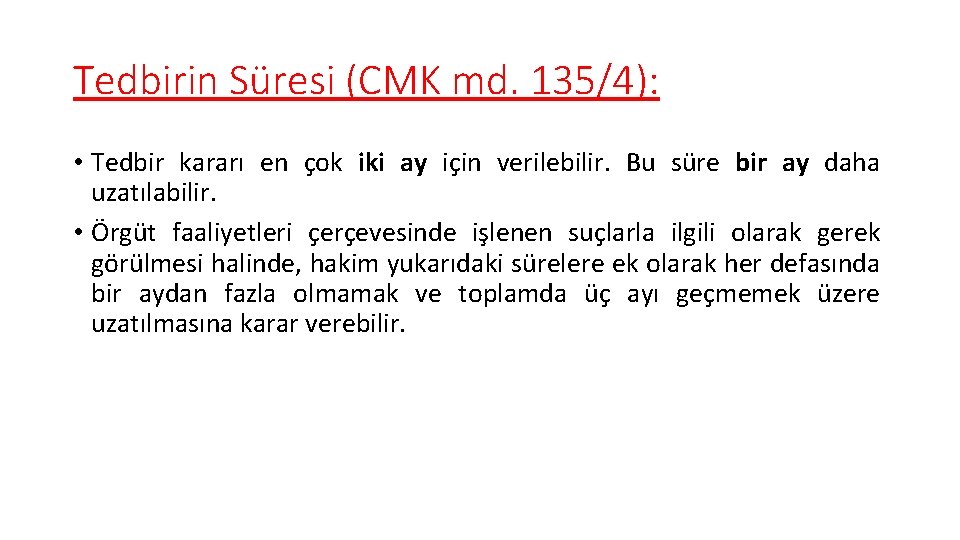 Tedbirin Süresi (CMK md. 135/4):

• Tedbir kararı en çok iki ay için verilebilir. Bu süre bir ay daha uzatılabilir.

• Örgüt faaliyetleri çerçevesinde işlenen suçlarla ilgili olarak gerek görülmesi halinde, hakim yukarıdaki sürelere ek olarak her defasında bir aydan fazla olmamak ve toplamda üç ayı geçmemek üzere uzatılmasına karar verebilir.